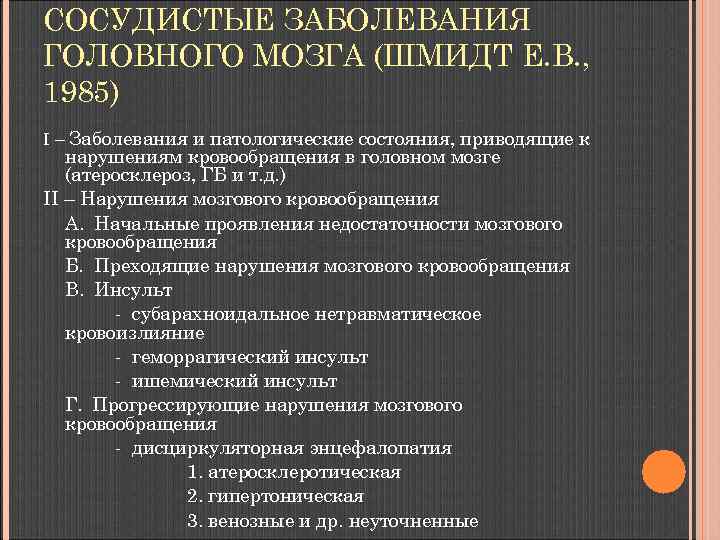 СОСУДИСТЫЕ ЗАБОЛЕВАНИЯ ГОЛОВНОГО МОЗГА (ШМИДТ Е.В., 1985)

I – Заболевания и патологические состояния, приводящие к нарушениям кровообращения в головном мозге (атеросклероз, ГБ и т.д.)

II – Нарушения мозгового кровообращения

А. Начальные проявления недостаточности мозгового кровообращения

Б. Преходящие нарушения мозгового кровообращения

В. Инсульт

- субарахноидальное нетравматическое кровоизлияние

- геморрагический инсульт

- ишемический инсульт

Г. Прогрессирующие нарушения мозгового кровообращения

- дисциркуляторная энцефалопатия

1. атеросклеротическая

2. гипертоническая

3. венозные и др. неуточненные